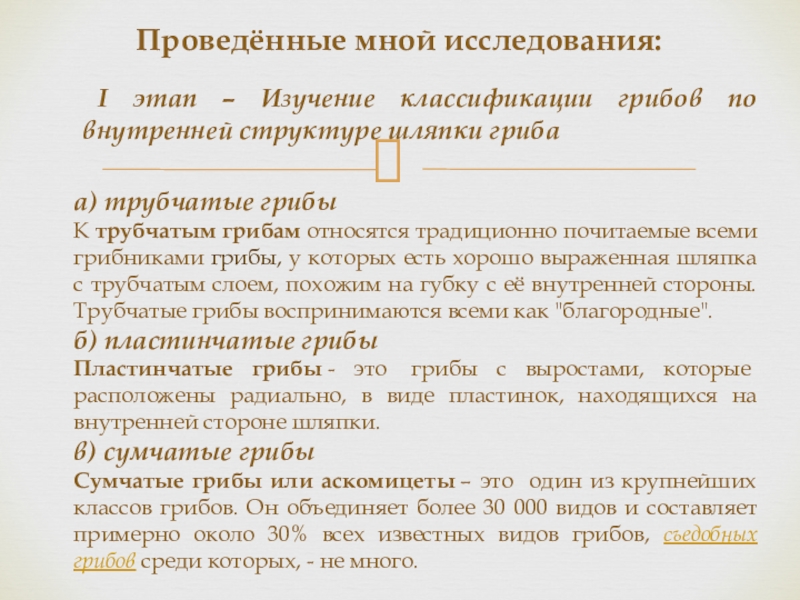 Проведённые мной исследования:

I этап – Изучение классификации грибов по внутренней структуре шляпки гриба

а) трубчатые грибы
К трубчатым грибам относятся традиционно почитаемые всеми грибниками грибы, у которых есть хорошо выраженная шляпка с трубчатым слоем, похожим на губку с её внутренней стороны. Трубчатые грибы воспринимаются всеми как "благородные".
б) пластинчатые грибы
Пластинчатые грибы - это грибы с выростами, которые расположены радиально, в виде пластинок, находящихся на внутренней стороне шляпки.
в) сумчатые грибы
Сумчатые грибы или аскомицеты – это один из крупнейших классов грибов. Он объединяет более 30 000 видов и составляет примерно около 30% всех известных видов грибов, съедобных грибов среди которых, - не много.